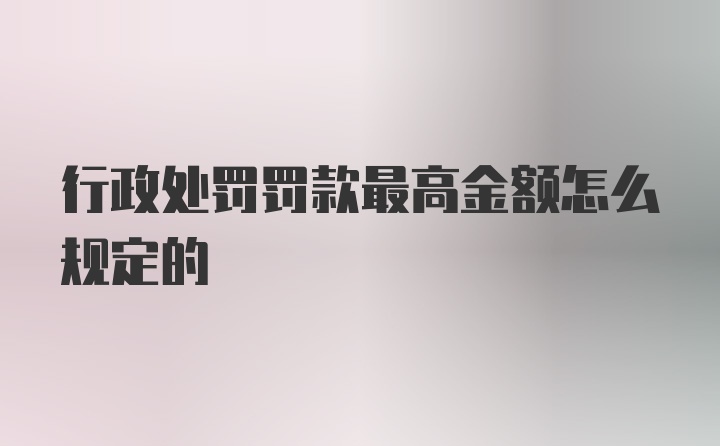 行政处罚罚款最高金额怎么规定的